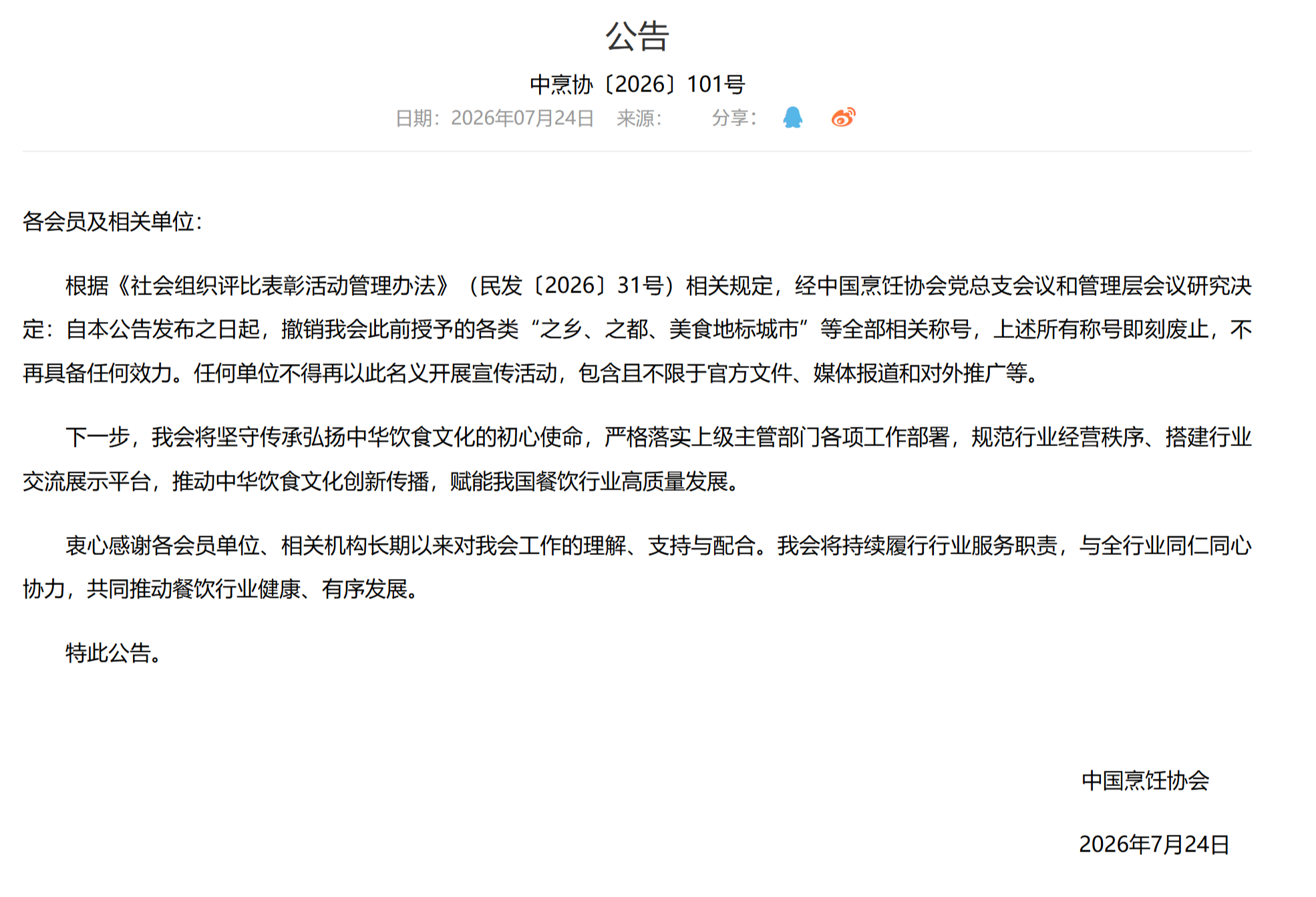 公告

中烹协〔2026〕101号

日期：2026年07月24日　来源：　分享：

各会员及相关单位：

根据《社会组织评比表彰活动管理办法》（民发〔2026〕31号）相关规定，经中国烹饪协会党总支会议和管理层会议研究决定：自本公告发布之日起，撤销我会此前授予的各类“之乡、之都、美食地标城市”等全部相关称号，上述所有称号即刻废止，不再具备任何效力。任何单位不得再以此名义开展宣传活动，包含且不限于官方文件、媒体报道和对外推广等。

下一步，我会将坚守传承弘扬中华饮食文化的初心使命，严格落实上级主管部门各项工作部署，规范行业经营秩序、搭建行业交流展示平台，推动中华饮食文化创新传播，赋能我国餐饮行业高质量发展。

衷心感谢各会员单位、相关机构长期以来对我会工作的理解、支持与配合。我会将持续履行行业服务职责，与全行业同仁同心协力，共同推动餐饮行业健康、有序发展。

特此公告。

中国烹饪协会

2026年7月24日